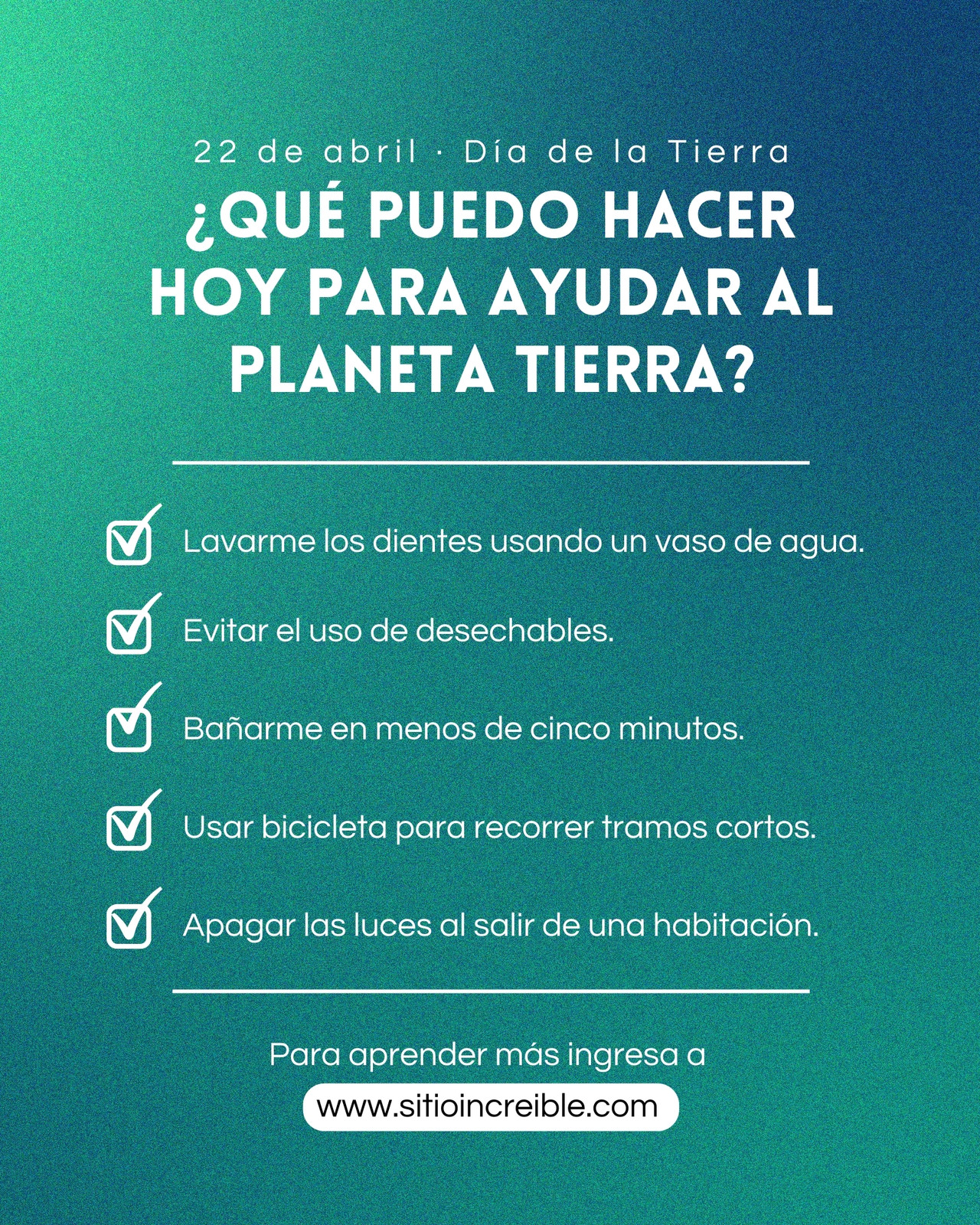 22 de abril · Día de la Tierra

¿QUÉ PUEDO HACER HOY PARA AYUDAR AL PLANETA TIERRA?

☑ Lavarme los dientes usando un vaso de agua.
☑ Evitar el uso de desechables.
☑ Bañarme en menos de cinco minutos.
☑ Usar bicicleta para recorrer tramos cortos.
☑ Apagar las luces al salir de una habitación.

Para aprender más ingresa a
www.sitioincreible.com